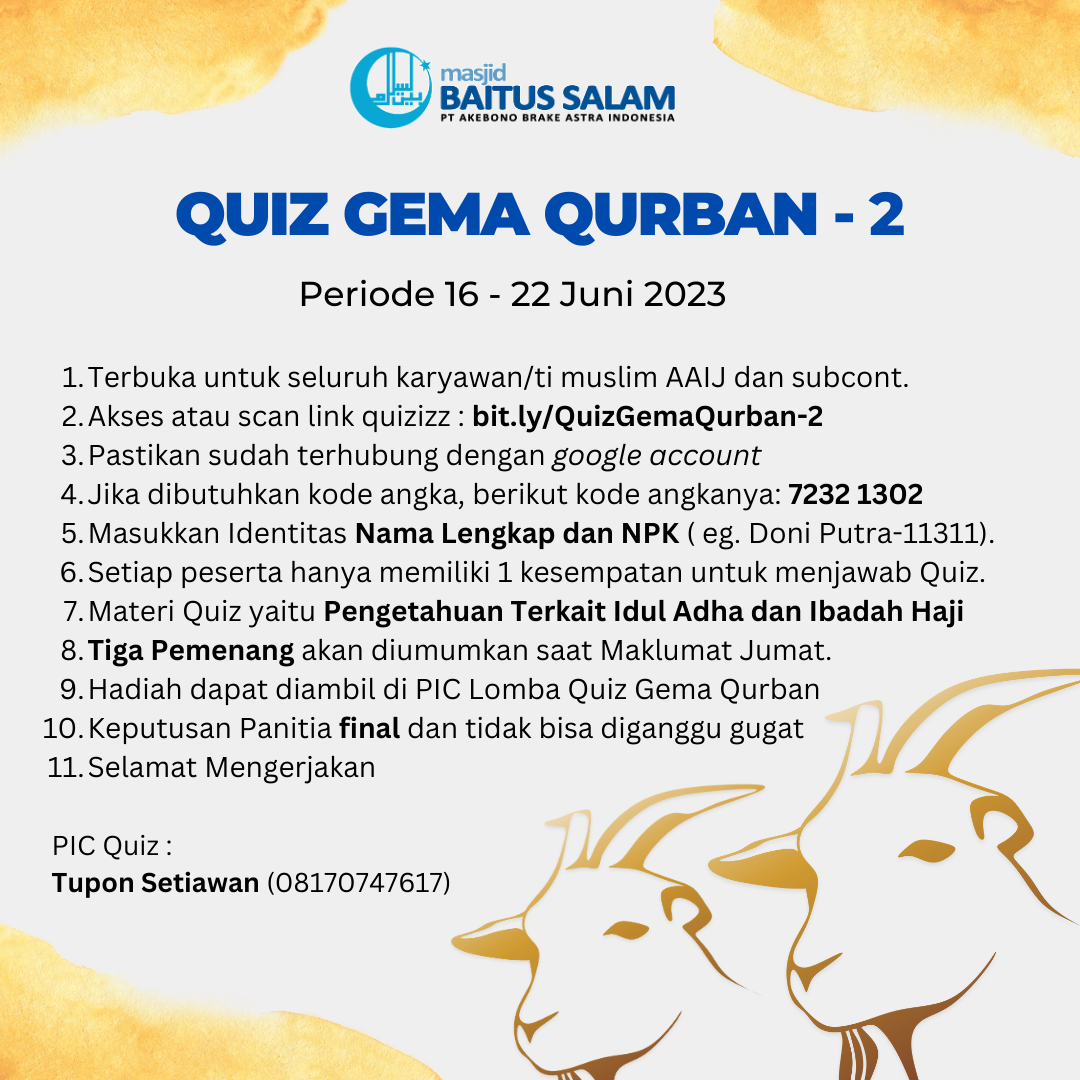 masjid
BAITUS SALAM
PT AKEBONO BRAKE ASTRA INDONESIA

QUIZ GEMA QURBAN - 2

Periode 16 - 22 Juni 2023

1. Terbuka untuk seluruh karyawan/ti muslim AAIJ dan subcont.
2. Akses atau scan link quizizz : bit.ly/QuizGemaQurban-2
3. Pastikan sudah terhubung dengan google account
4. Jika dibutuhkan kode angka, berikut kode angkanya: 7232 1302
5. Masukkan Identitas Nama Lengkap dan NPK ( eg. Doni Putra-11311).
6. Setiap peserta hanya memiliki 1 kesempatan untuk menjawab Quiz.
7. Materi Quiz yaitu Pengetahuan Terkait Idul Adha dan Ibadah Haji
8. Tiga Pemenang akan diumumkan saat Maklumat Jumat.
9. Hadiah dapat diambil di PIC Lomba Quiz Gema Qurban
10. Keputusan Panitia final dan tidak bisa diganggu gugat
11. Selamat Mengerjakan

PIC Quiz :
Tupon Setiawan (08170747617)